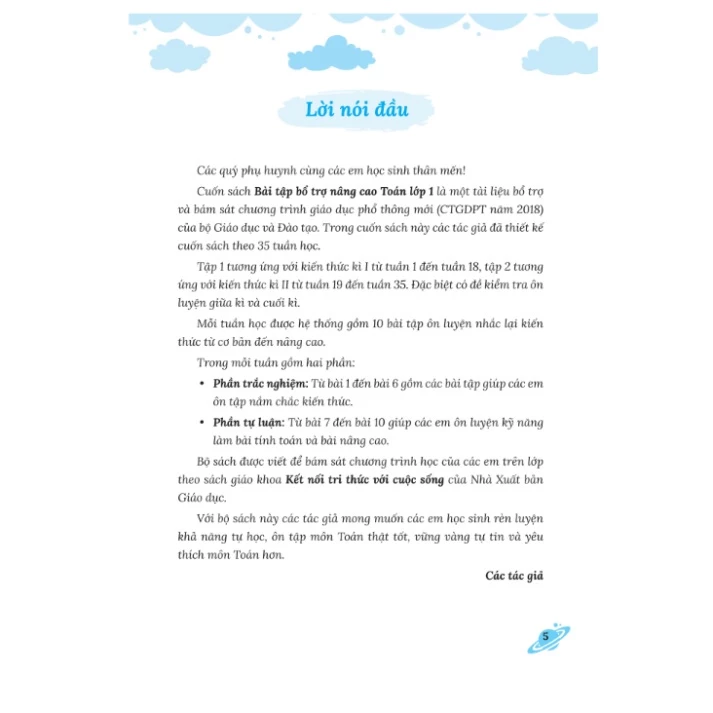 Lời nói đầu

Các quý phụ huynh cùng các em học sinh thân mến!

Cuốn sách Bài tập bổ trợ nâng cao Toán lớp 1 là một tài liệu bổ trợ và bám sát chương trình giáo dục phổ thông mới (CTGDPT năm 2018) của bộ Giáo dục và Đào tạo. Trong cuốn sách này các tác giả đã thiết kế cuốn sách theo 35 tuần học.

Tập 1 tương ứng với kiến thức kì I từ tuần 1 đến tuần 18, tập 2 tương ứng với kiến thức kì II từ tuần 19 đến tuần 35. Đặc biệt có đề kiểm tra ôn luyện giữa kì và cuối kì.

Mỗi tuần học được hệ thống gồm 10 bài tập ôn luyện nhắc lại kiến thức từ cơ bản đến nâng cao.

Trong mỗi tuần gồm hai phần:

• Phần trắc nghiệm: Từ bài 1 đến bài 6 gồm các bài tập giúp các em ôn tập nắm chắc kiến thức.

• Phần tự luận: Từ bài 7 đến bài 10 giúp các em ôn luyện kỹ năng làm bài tính toán và bài nâng cao.

Bộ sách được viết để bám sát chương trình học của các em trên lớp theo sách giáo khoa Kết nối tri thức với cuộc sống của Nhà Xuất bản Giáo dục.

Với bộ sách này các tác giả mong muốn các em học sinh rèn luyện khả năng tự học, ôn tập môn Toán thật tốt, vững vàng tự tin và yêu thích môn Toán hơn.

Các tác giả

5